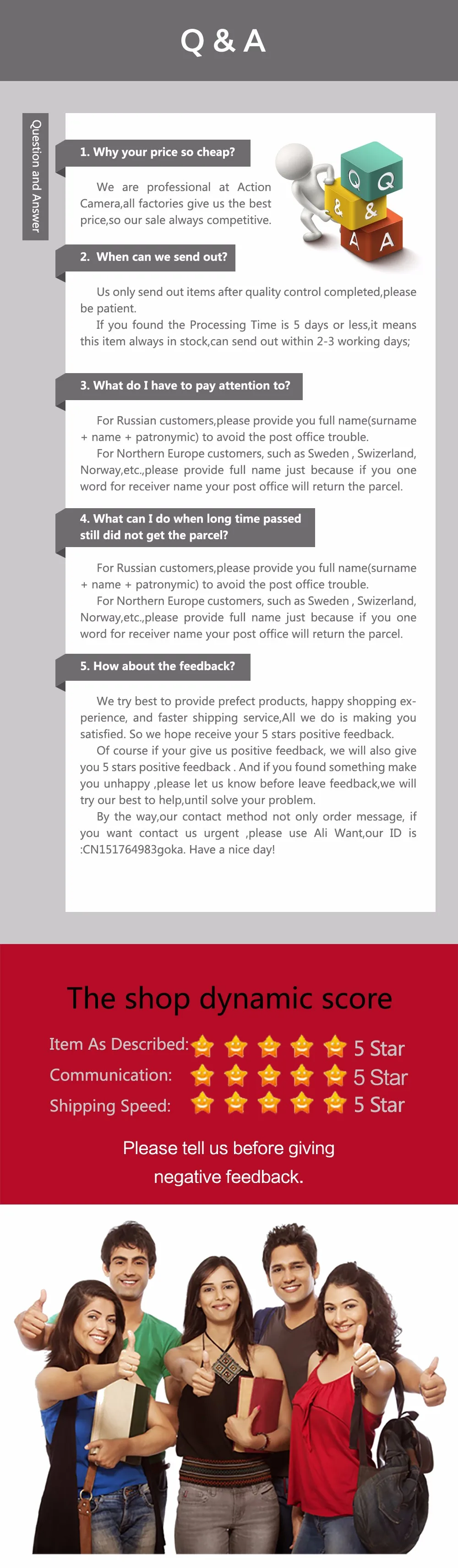 Q & A

Question and Answer

1. Why your price so cheap?

We are professional at Action Camera,all factories give us the best price,so our sale always competitive.

Q Q
& &
A A

2. When can we send out?

Us only send out items after quality control completed,please be patient.

If you found the Processing Time is 5 days or less,it means this item always in stock,can send out within 2-3 working days;

3. What do I have to pay attention to?

For Russian customers,please provide you full name(surname + name + patronymic) to avoid the post office trouble.

For Northern Europe customers, such as Sweden , Swizerland, Norway,etc.,please provide full name just because if you one word for receiver name your post office will return the parcel.

4. What can I do when long time passed still did not get the parcel?

For Russian customers,please provide you full name(surname + name + patronymic) to avoid the post office trouble.

For Northern Europe customers, such as Sweden , Swizerland, Norway,etc.,please provide full name just because if you one word for receiver name your post office will return the parcel.

5. How about the feedback?

We try best to provide prefect products, happy shopping experience, and faster shipping service,All we do is making you satisfied. So we hope receive your 5 stars positive feedback.

Of course if your give us positive feedback, we will also give you 5 stars positive feedback . And if you found something make you unhappy ,please let us know before leave feedback,we will try our best to help,until solve your problem.

By the way,our contact method not only order message, if you want contact us urgent ,please use Ali Want,our ID is :CN151764983goka. Have a nice day!

The shop dynamic score

Item As Described: 5 Star
Communication: 5 Star
Shipping Speed: 5 Star

Please tell us before giving negative feedback.